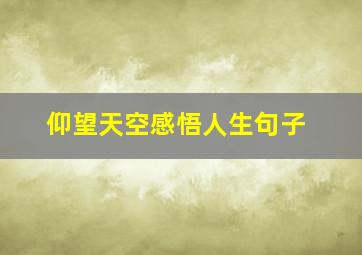 仰望天空感悟人生句子